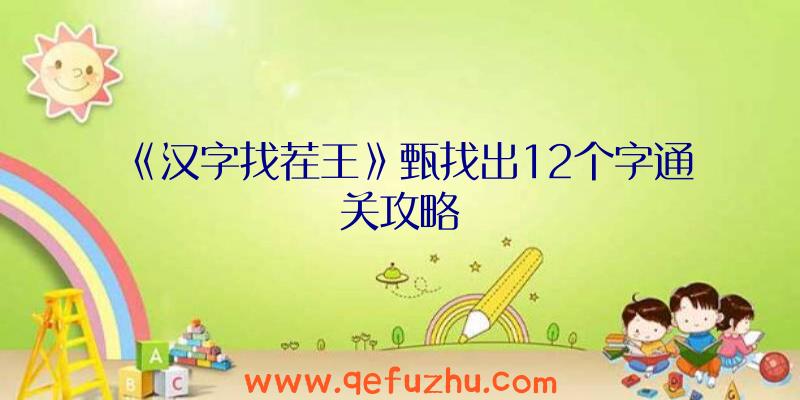 《汉字找茬王》甄找出12个字通关攻略

A B C

www.qefuzhu.com